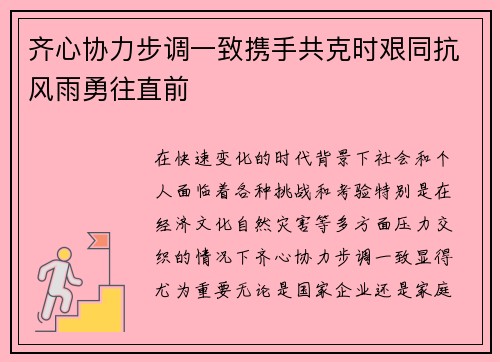 齐心协力步调一致携手共克时艰同抗风雨勇往直前

在快速变化的时代背景下社会和个人面临着各种挑战和考验特别是在经济文化自然灾害等多方面压力交织的情况下齐心协力步调一致显得尤为重要无论是国家企业还是家庭